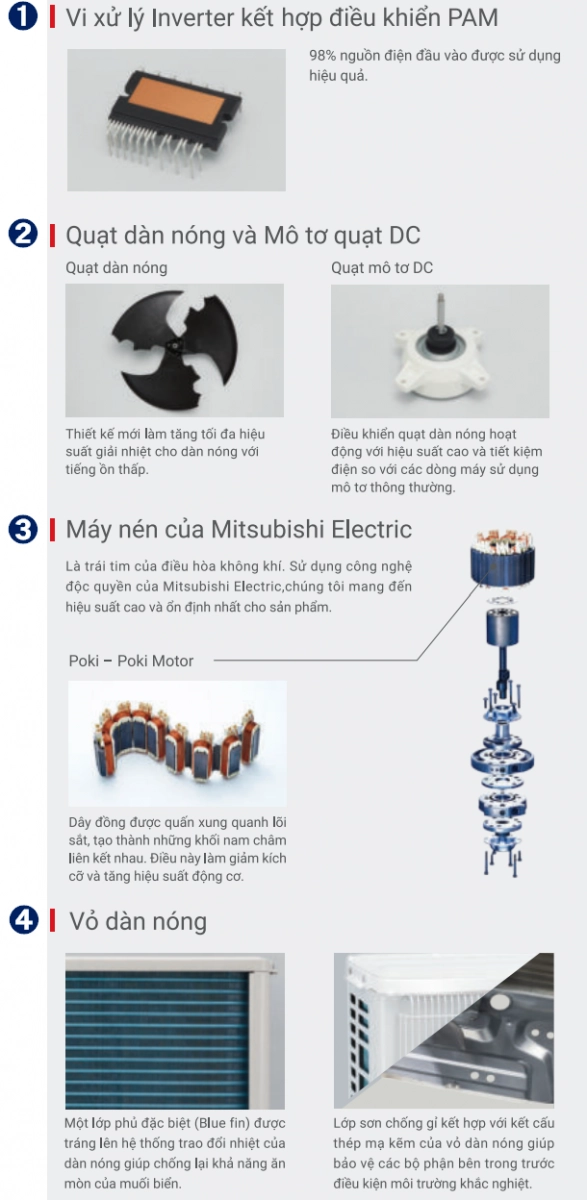 1 Vi xử lý Inverter kết hợp điều khiển PAM

98% nguồn điện đầu vào được sử dụng hiệu quả.

2 Quạt dàn nóng và Mô tơ quạt DC

Quạt dàn nóng

Thiết kế mới làm tăng tối đa hiệu suất giải nhiệt cho dàn nóng với tiếng ồn thấp.

Quạt mô tơ DC

Điều khiển quạt dàn nóng hoạt động với hiệu suất cao và tiết kiệm điện so với các dòng máy sử dụng mô tơ thông thường.

3 Máy nén của Mitsubishi Electric

Là trái tim của điều hòa không khí. Sử dụng công nghệ độc quyền của Mitsubishi Electric,chúng tôi mang đến hiệu suất cao và ổn định nhất cho sản phẩm.

Poki – Poki Motor

Dây đồng được quấn xung quanh lõi sắt, tạo thành những khối nam châm liên kết nhau. Điều này làm giảm kích cỡ và tăng hiệu suất động cơ.

4 Vỏ dàn nóng

Một lớp phủ đặc biệt (Blue fin) được tráng lên hệ thống trao đổi nhiệt của dàn nóng giúp chống lại khả năng ăn mòn của muối biển.

Lớp sơn chống gỉ kết hợp với kết cấu thép mạ kẽm của vỏ dàn nóng giúp bảo vệ các bộ phận bên trong trước điều kiện môi trường khắc nghiệt.